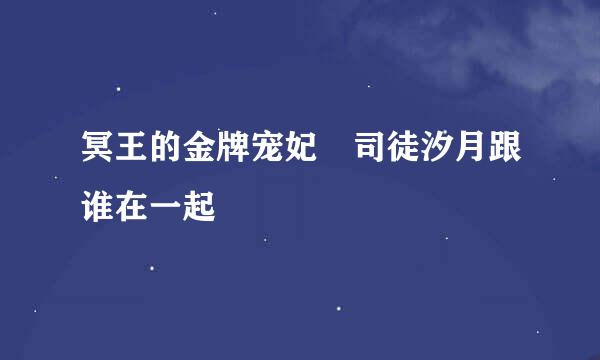 冥王的金牌宠妃　司徒汐月跟谁在一起